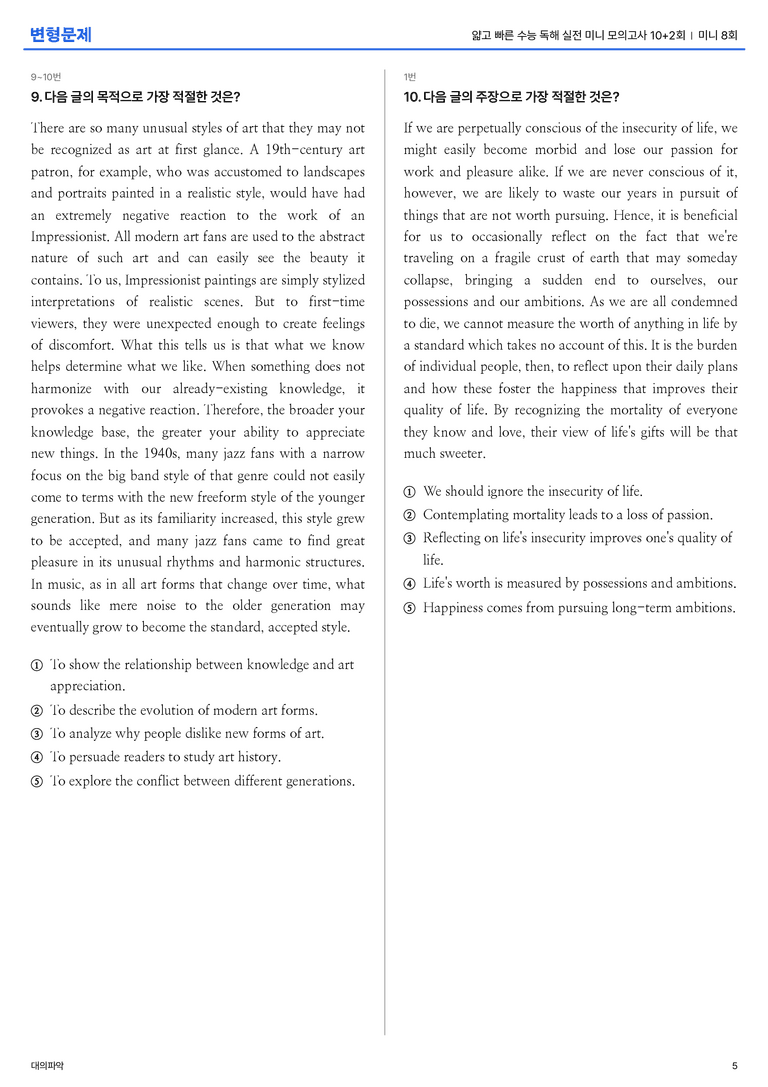 변형문제

얇고 빠른 수능 독해 실전 미니 모의고사 10+2회 | 미니 8회

9~10번

9. 다음 글의 목적으로 가장 적절한 것은?

There are so many unusual styles of art that they may not be recognized as art at first glance. A 19th-century art patron, for example, who was accustomed to landscapes and portraits painted in a realistic style, would have had an extremely negative reaction to the work of an Impressionist. All modern art fans are used to the abstract nature of such art and can easily see the beauty it contains. To us, Impressionist paintings are simply stylized interpretations of realistic scenes. But to first-time viewers, they were unexpected enough to create feelings of discomfort. What this tells us is that what we know helps determine what we like. When something does not harmonize with our already-existing knowledge, it provokes a negative reaction. Therefore, the broader your knowledge base, the greater your ability to appreciate new things. In the 1940s, many jazz fans with a narrow focus on the big band style of that genre could not easily come to terms with the new freeform style of the younger generation. But as its familiarity increased, this style grew to be accepted, and many jazz fans came to find great pleasure in its unusual rhythms and harmonic structures. In music, as in all art forms that change over time, what sounds like mere noise to the older generation may eventually grow to become the standard, accepted style.

① To show the relationship between knowledge and art appreciation.
② To describe the evolution of modern art forms.
③ To analyze why people dislike new forms of art.
④ To persuade readers to study art history.
⑤ To explore the conflict between different generations.

1번

10. 다음 글의 주장으로 가장 적절한 것은?

If we are perpetually conscious of the insecurity of life, we might easily become morbid and lose our passion for work and pleasure alike. If we are never conscious of it, however, we are likely to waste our years in pursuit of things that are not worth pursuing. Hence, it is beneficial for us to occasionally reflect on the fact that we're traveling on a fragile crust of earth that may someday collapse, bringing a sudden end to ourselves, our possessions and our ambitions. As we are all condemned to die, we cannot measure the worth of anything in life by a standard which takes no account of this. It is the burden of individual people, then, to reflect upon their daily plans and how these foster the happiness that improves their quality of life. By recognizing the mortality of everyone they know and love, their view of life's gifts will be that much sweeter.

① We should ignore the insecurity of life.
② Contemplating mortality leads to a loss of passion.
③ Reflecting on life's insecurity improves one's quality of life.
④ Life's worth is measured by possessions and ambitions.
⑤ Happiness comes from pursuing long-term ambitions.

대의파악

5